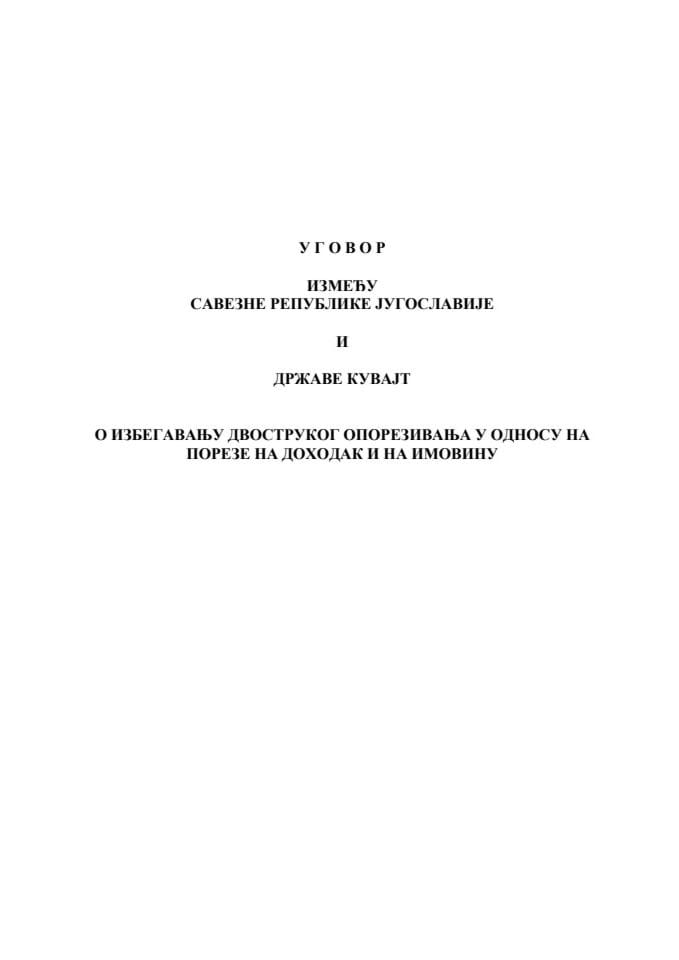 У Г О В О Р

ИЗМЕЂУ
САВЕЗНЕ РЕПУБЛИКЕ ЈУГОСЛАВИЈЕ

И

ДРЖАВЕ КУВАЈТ

О ИЗБЕГАВАЊУ ДВОСТРУКОГ ОПОРЕЗИВАЊА У ОДНОСУ НА ПОРЕЗЕ НА ДОХОДАК И НА ИМОВИНУ